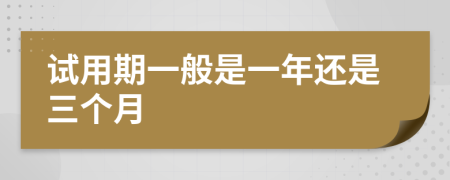 试用期一般是一年还是三个月